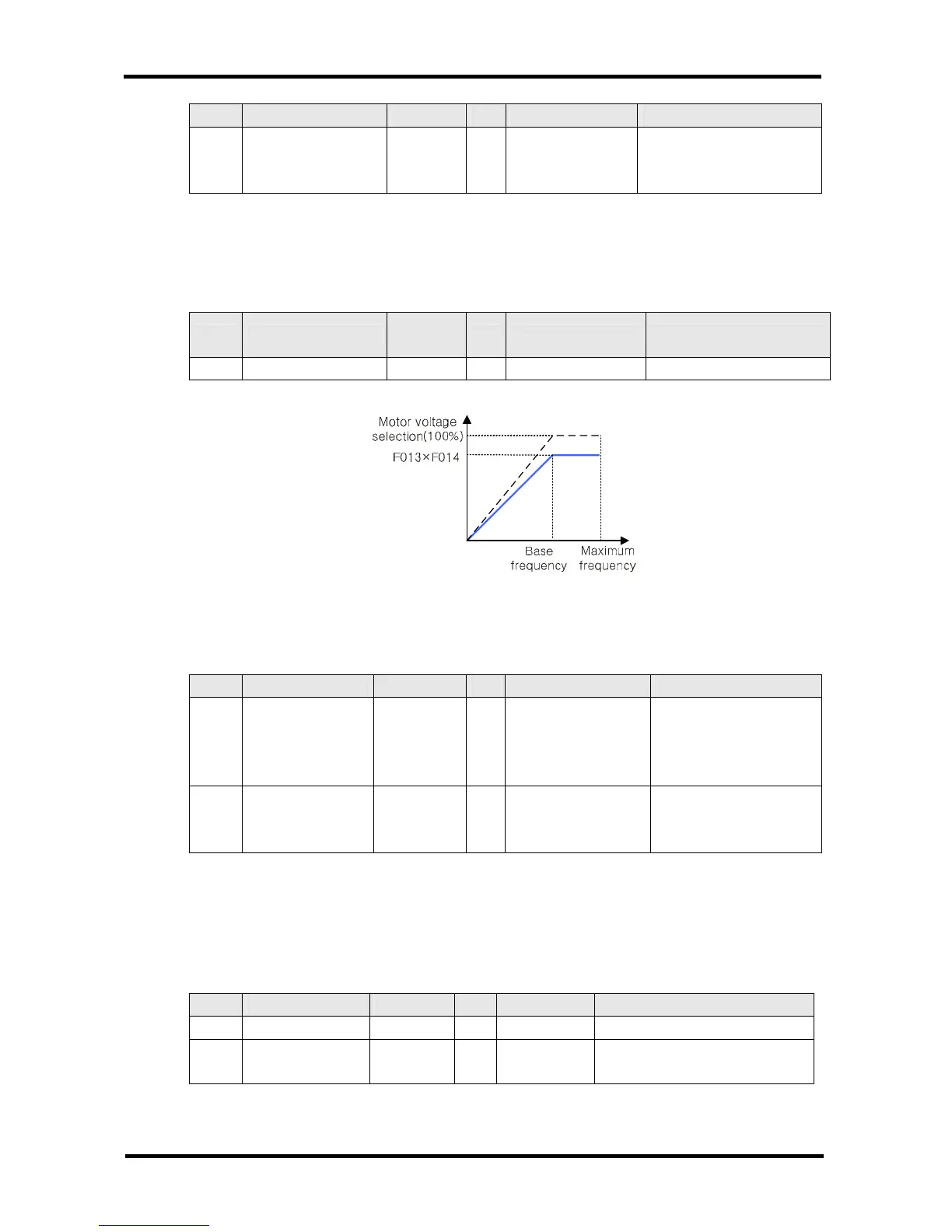 Motor voltage selection(100%)

F013×F014

Base frequency

Maximum frequency